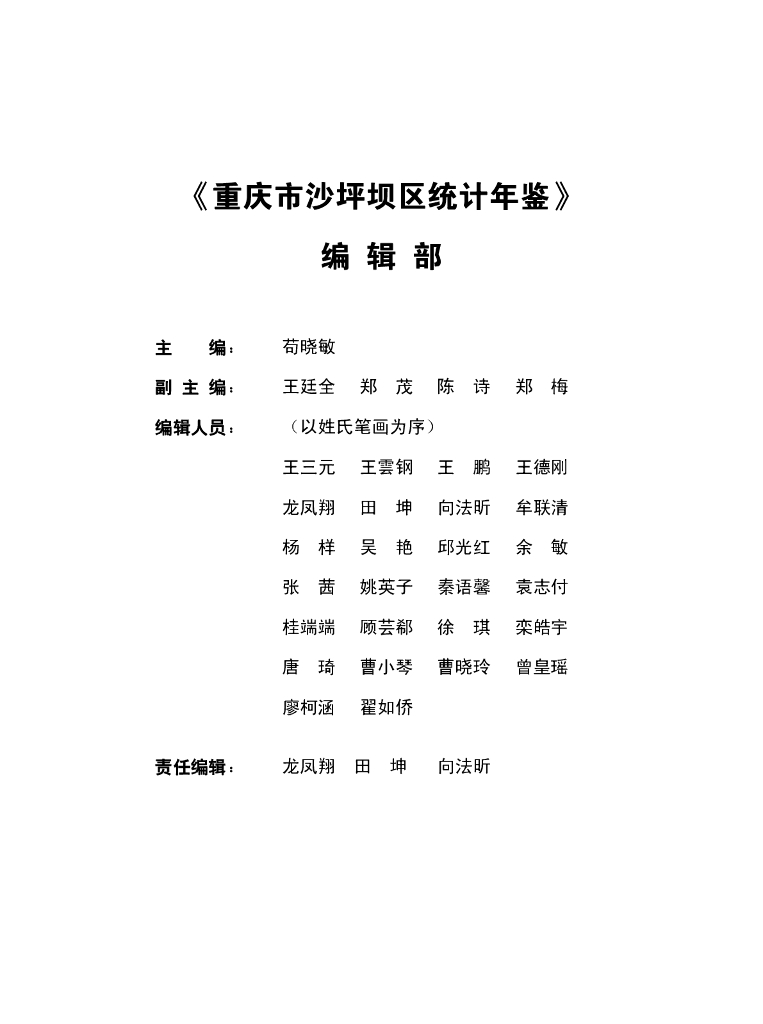 《重庆市沙坪坝区统计年鉴》

编 辑 部

主 编： 苟晓敏

副 主 编： 王廷全 郑 茂 陈 诗 郑 梅

编辑人员： （以姓氏笔画为序）

王三元 王雲钢 王 鹏 王德刚

龙凤翔 田 坤 向法昕 牟联清

杨 样 吴 艳 邱光红 余 敏

张 茜 姚英子 秦语馨 袁志付

桂端端 顾芸郗 徐 琪 栾皓宇

唐 琦 曹小琴 曹晓玲 曾皇瑶

廖柯涵 翟如侨

责任编辑： 龙凤翔 田 坤 向法昕